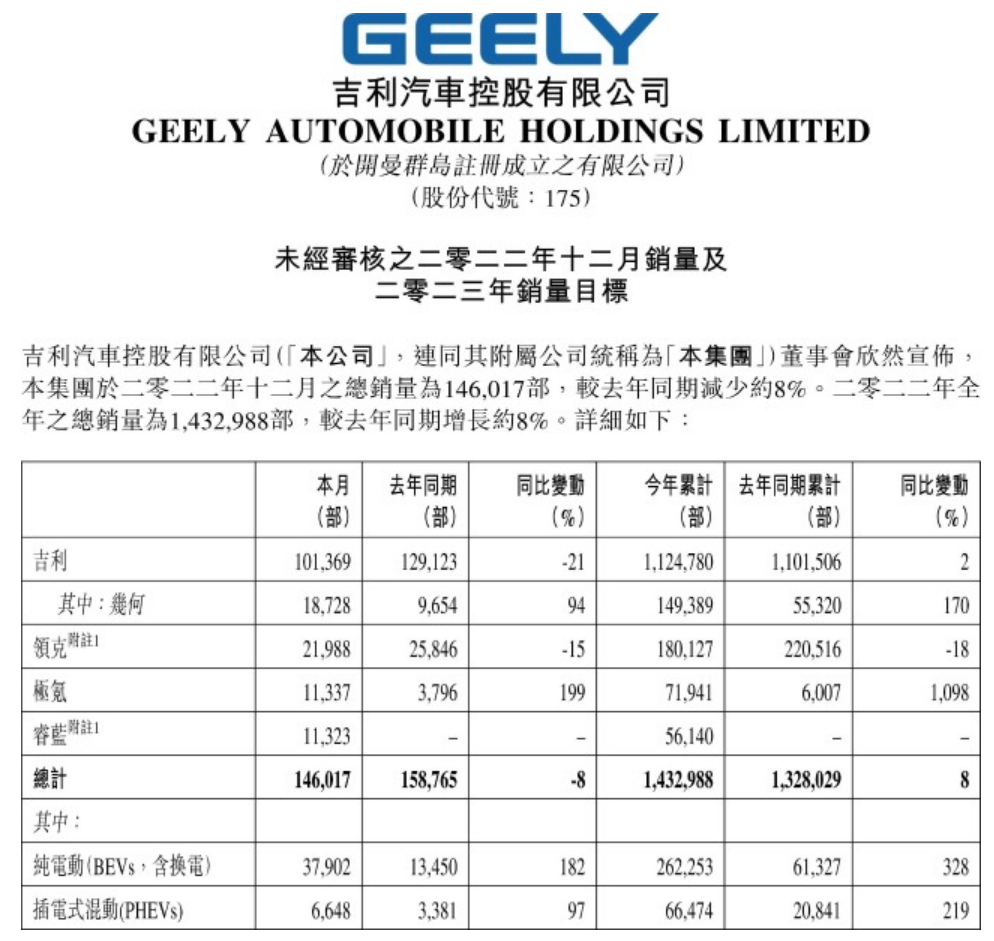 GEELY

吉利汽車控股有限公司
GEELY AUTOMOBILE HOLDINGS LIMITED
(於開曼群島註冊成立之有限公司)
(股份代號:175)

未經審核之二零二二年十二月銷量及
二零二三年銷量目標

吉利汽車控股有限公司(「本公司」,連同其附屬公司統稱為「本集團」)董事會欣然宣佈,本集團於二零二二年十二月之總銷量為146,017部,較去年同期減少約8%。二零二二年全年之總銷量為1,432,988部,較去年同期增長約8%。詳細如下:

|  | 本月(部) | 去年同期(部) | 同比變動(%) | 今年累計(部) | 去年同期累計(部) | 同比變動(%) |
|---|---|---|---|---|---|---|
| 吉利 | 101,369 | 129,123 | -21 | 1,124,780 | 1,101,506 | 2 |
| 其中:幾何 | 18,728 | 9,654 | 94 | 149,389 | 55,320 | 170 |
| 領克$^{附註1}$ | 21,988 | 25,846 | -15 | 180,127 | 220,516 | -18 |
| 極氪 | 11,337 | 3,796 | 199 | 71,941 | 6,007 | 1,098 |
| 睿藍$^{附註1}$ | 11,323 | – | – | 56,140 | – | – |
| 總計 | 146,017 | 158,765 | -8 | 1,432,988 | 1,328,029 | 8 |
| 其中: |  |  |  |  |  |  |
| 純電動(BEVs,含換電) | 37,902 | 13,450 | 182 | 262,253 | 61,327 | 328 |
| 插電式混動(PHEVs) | 6,648 | 3,381 | 97 | 66,474 | 20,841 | 219 |